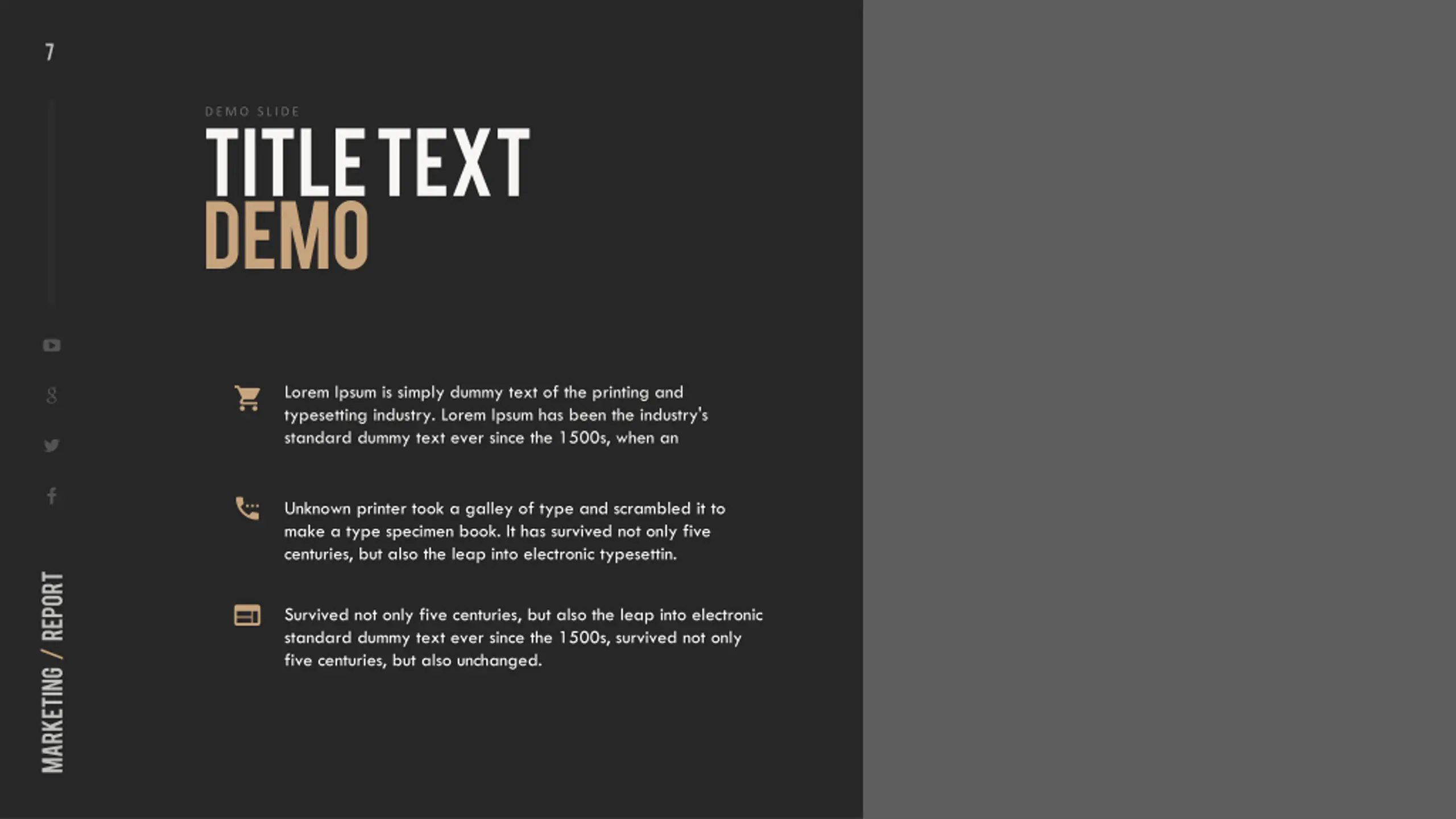 7

DEMO SLIDE

TITLE TEXT
DEMO

Lorem Ipsum is simply dummy text of the printing and typesetting industry. Lorem Ipsum has been the industry's standard dummy text ever since the 1500s, when an

Unknown printer took a galley of type and scrambled it to make a type specimen book. It has survived not only five centuries, but also the leap into electronic typesettin.

Survived not only five centuries, but also the leap into electronic standard dummy text ever since the 1500s, survived not only five centuries, but also unchanged.

MARKETING / REPORT